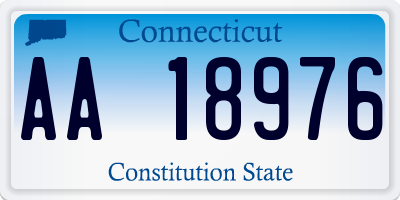 Connecticut

AA 18976

Constitution State